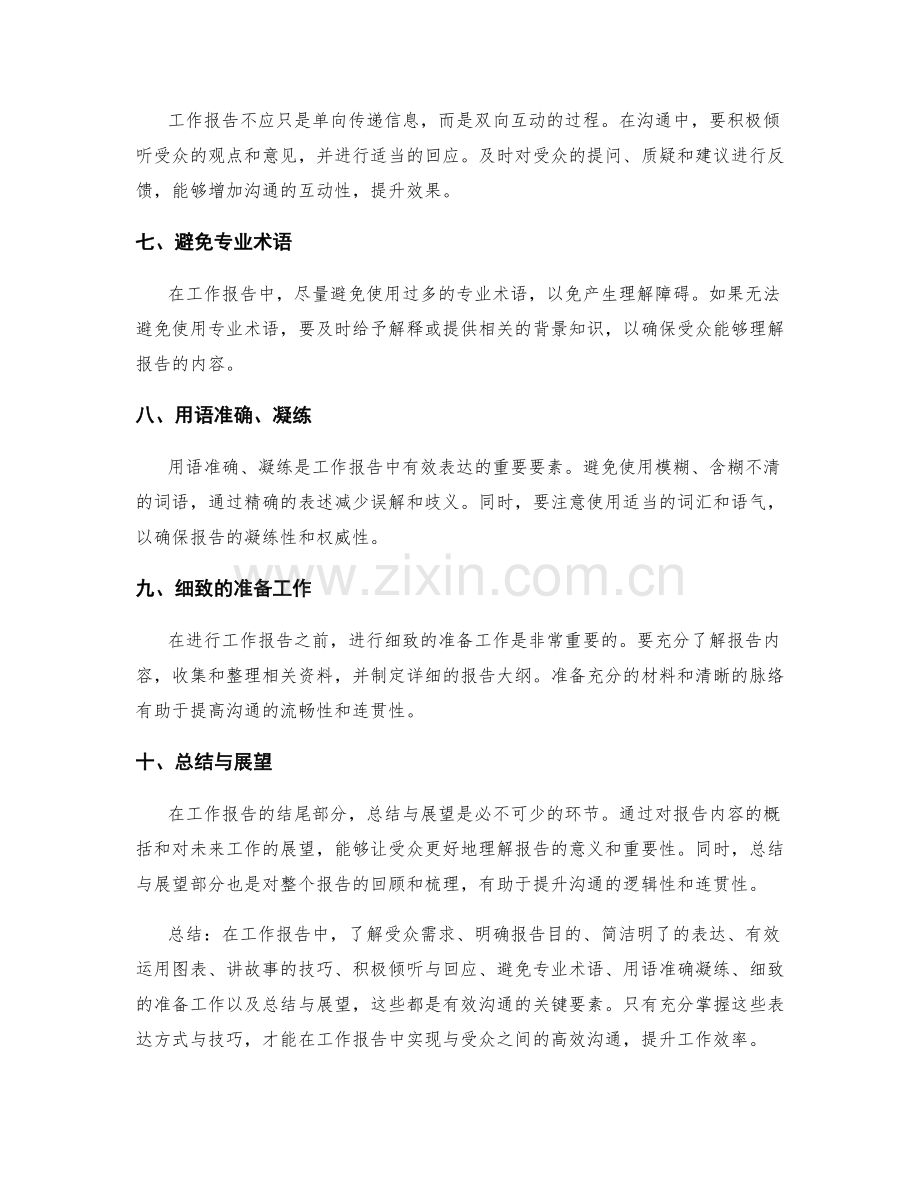 工作报告不应只是单向传递信息，而是双向互动的过程。在沟通中，要积极倾听受众的观点和意见，并进行适当的回应。及时对受众的提问、质疑和建议进行反馈，能够增加沟通的互动性，提升效果。

七、避免专业术语

在工作报告中，尽量避免使用过多的专业术语，以免产生理解障碍。如果无法避免使用专业术语，要及时给予解释或提供相关的背景知识，以确保受众能够理解报告的内容。

八、用语准确、凝练

用语准确、凝练是工作报告中有效表达的重要要素。避免使用模糊、含糊不清的词语，通过精确的表述减少误解和歧义。同时，要注意使用适当的词汇和语气，以确保报告的凝练性和权威性。

九、细致的准备工作

在进行工作报告之前，进行细致的准备工作是非常重要的。要充分了解报告内容，收集和整理相关资料，并制定详细的报告大纲。准备充分的材料和清晰的脉络有助于提高沟通的流畅性和连贯性。

十、总结与展望

在工作报告的结尾部分，总结与展望是必不可少的环节。通过对报告内容的概括和对未来工作的展望，能够让受众更好地理解报告的意义和重要性。同时，总结与展望部分也是对整个报告的回顾和梳理，有助于提升沟通的逻辑性和连贯性。

总结：在工作报告中，了解受众需求、明确报告目的、简洁明了的表达、有效运用图表、讲故事的技巧、积极倾听与回应、避免专业术语、用语准确凝练、细致的准备工作以及总结与展望，这些都是有效沟通的关键要素。只有充分掌握这些表达方式与技巧，才能在工作报告中实现与受众之间的高效沟通，提升工作效率。

www.zixin.com.cn